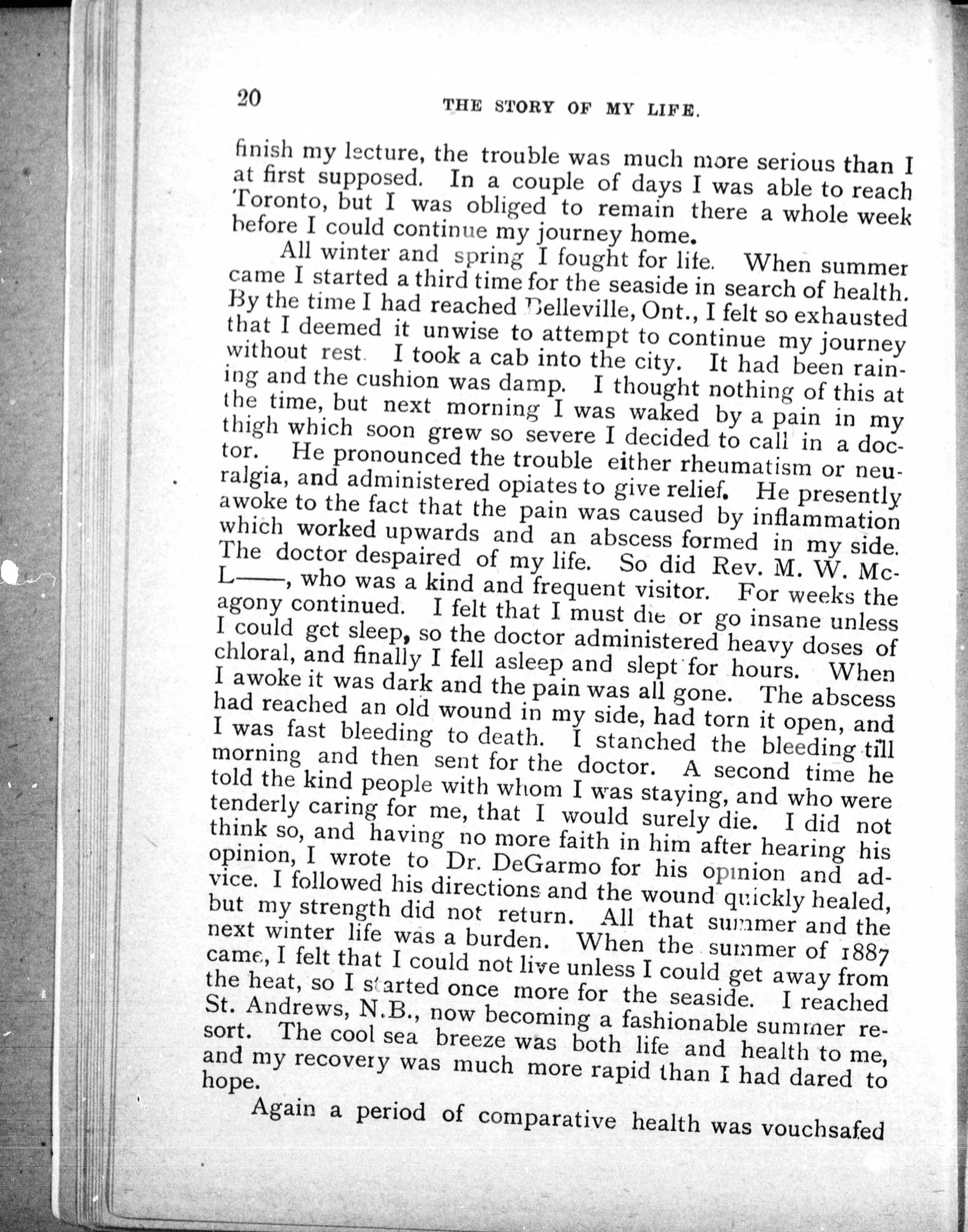 20 THE STORY OF MY LIFE.

finish my lecture, the trouble was much more serious than I at first supposed. In a couple of days I was able to reach Toronto, but I was obliged to remain there a whole week before I could continue my journey home.

All winter and spring I fought for life. When summer came I started a third time for the seaside in search of health. By the time I had reached Belleville, Ont., I felt so exhausted that I deemed it unwise to attempt to continue my journey without rest. I took a cab into the city. It had been raining and the cushion was damp. I thought nothing of this at the time, but next morning I was waked by a pain in my thigh which soon grew so severe I decided to call in a doctor. He pronounced the trouble either rheumatism or neuralgia, and administered opiates to give relief. He presently awoke to the fact that the pain was caused by inflammation which worked upwards and an abscess formed in my side. The doctor despaired of my life. So did Rev. M. W. McL——, who was a kind and frequent visitor. For weeks the agony continued. I felt that I must die or go insane unless I could get sleep, so the doctor administered heavy doses of chloral, and finally I fell asleep and slept for hours. When I awoke it was dark and the pain was all gone. The abscess had reached an old wound in my side, had torn it open, and I was fast bleeding to death. I stanched the bleeding till morning and then sent for the doctor. A second time he told the kind people with whom I was staying, and who were tenderly caring for me, that I would surely die. I did not think so, and having no more faith in him after hearing his opinion, I wrote to Dr. DeGarmo for his opinion and advice. I followed his directions and the wound quickly healed, but my strength did not return. All that summer and the next winter life was a burden. When the summer of 1887 came, I felt that I could not live unless I could get away from the heat, so I started once more for the seaside. I reached St. Andrews, N.B., now becoming a fashionable summer resort. The cool sea breeze was both life and health to me, and my recovery was much more rapid than I had dared to hope.

Again a period of comparative health was vouchsafed